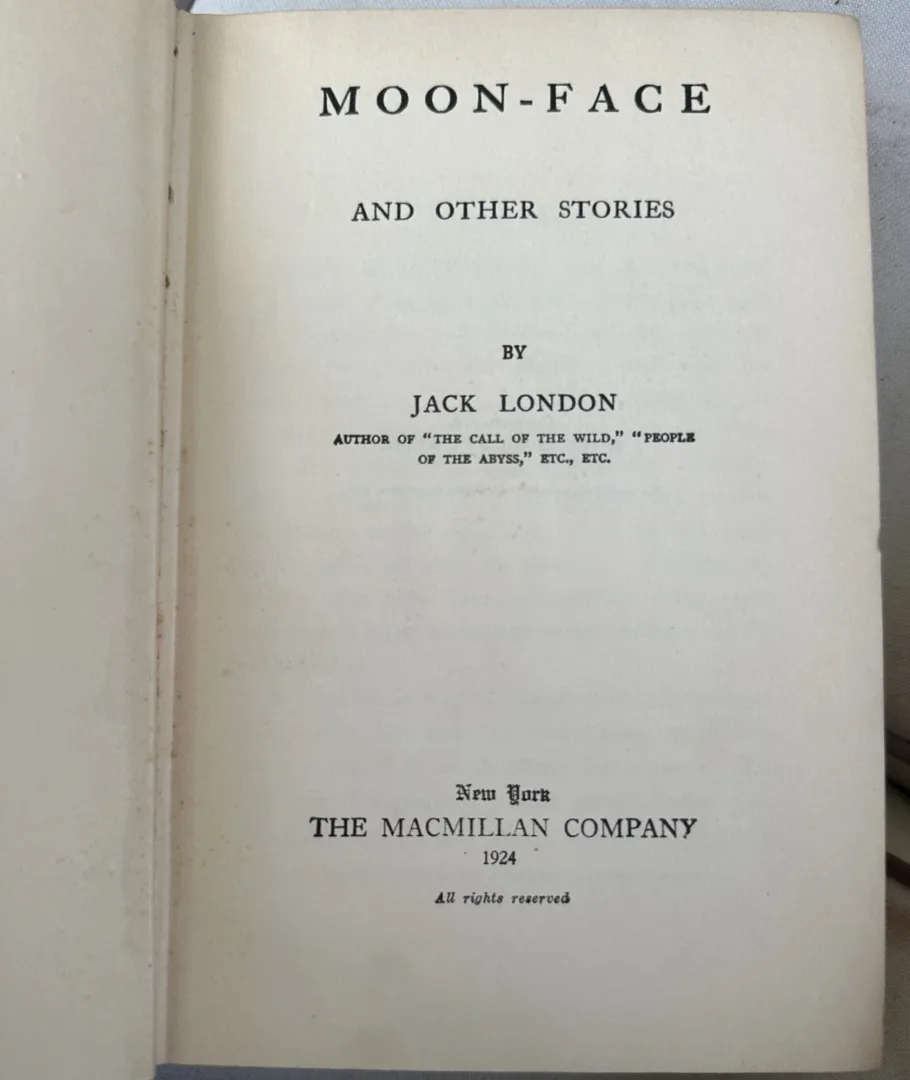 MOON-FACE

AND OTHER STORIES

BY

JACK LONDON

AUTHOR OF "THE CALL OF THE WILD," "PEOPLE OF THE ABYSS," ETC., ETC.

New York
THE MACMILLAN COMPANY
1924

All rights reserved